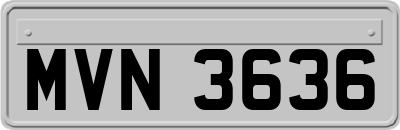 MVN 3636